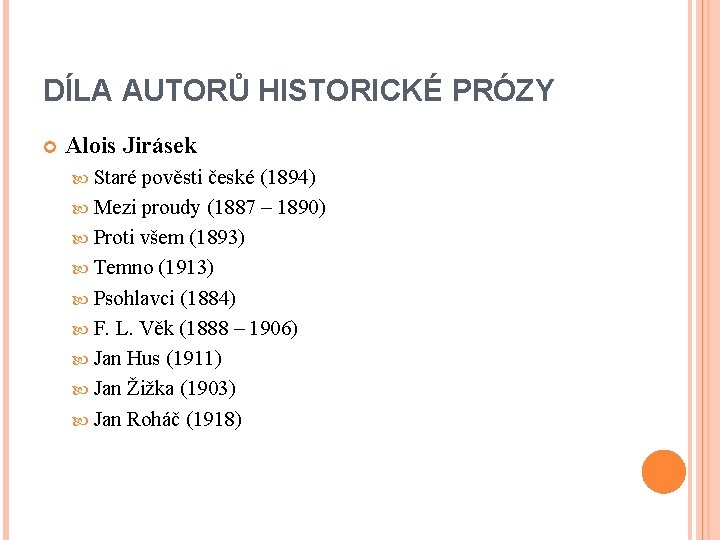 DÍLA AUTORŮ HISTORICKÉ PRÓZY

Alois Jirásek

Staré pověsti české (1894)
Mezi proudy (1887 – 1890)
Proti všem (1893)
Temno (1913)
Psohlavci (1884)
F. L. Věk (1888 – 1906)
Jan Hus (1911)
Jan Žižka (1903)
Jan Roháč (1918)